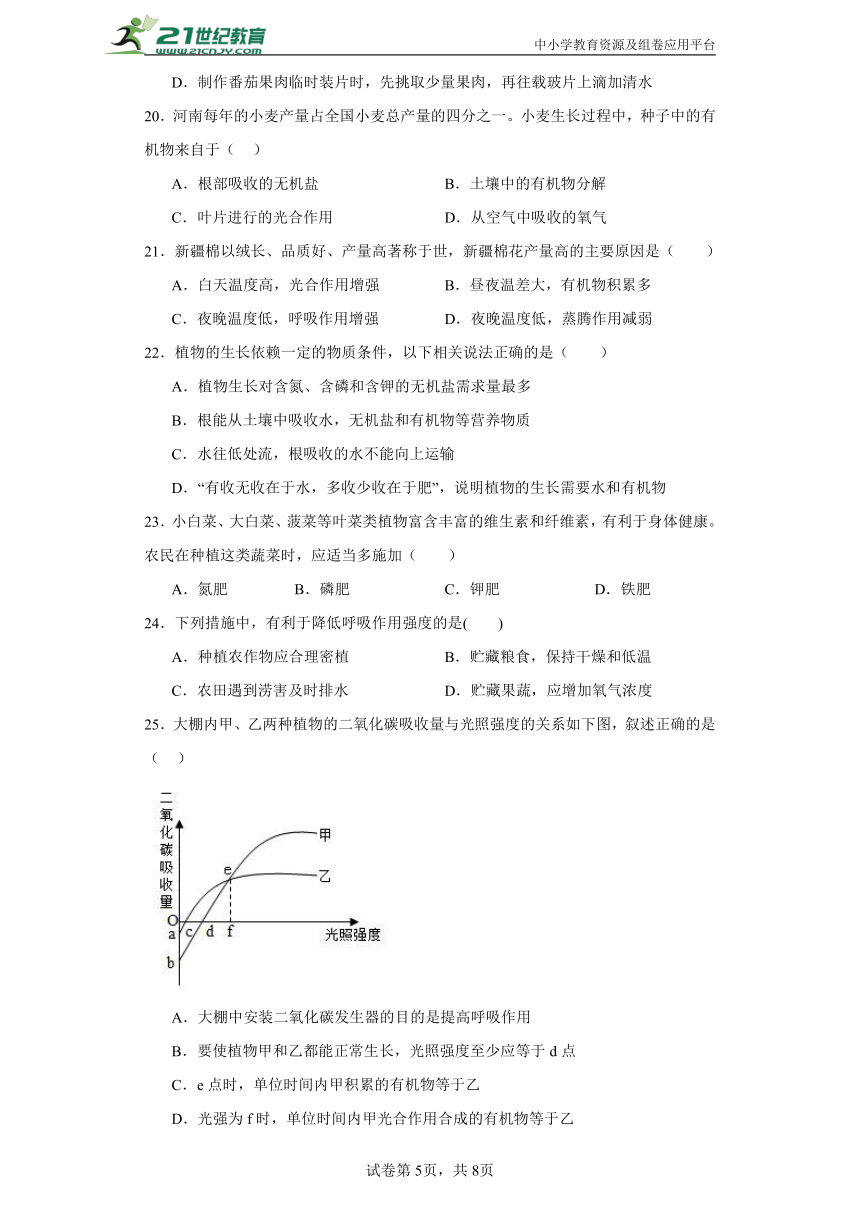 21世纪教育 www.21cnjy.com

中小学教育资源及组卷应用平台

D．制作番茄果肉临时装片时，先挑取少量果肉，再往载玻片上滴加清水

20．河南每年的小麦产量占全国小麦总产量的四分之一。小麦生长过程中，种子中的有机物来自于（ ）

A．根部吸收的无机盐

B．土壤中的有机物分解

C．叶片进行的光合作用

D．从空气中吸收的氧气

21．新疆棉以绒长、品质好、产量高著称于世，新疆棉花产量高的主要原因是（ ）

A．白天温度高，光合作用增强

B．昼夜温差大，有机物积累多

C．夜晚温度低，呼吸作用增强

D．夜晚温度低，蒸腾作用减弱

22．植物的生长依赖一定的物质条件，以下相关说法正确的是（ ）

A．植物生长对含氮、含磷和含钾的无机盐需求量最多

B．根能从土壤中吸收水，无机盐和有机物等营养物质

C．水往低处流，根吸收的水不能向上运输

D．“有收无收在于水，多收少收在于肥”，说明植物的生长需要水和有机物

23．小白菜、大白菜、菠菜等叶菜类植物富含丰富的维生素和纤维素，有利于身体健康。农民在种植这类蔬菜时，应适当多施加（ ）

A．氮肥 B．磷肥 C．钾肥 D．铁肥

24．下列措施中，有利于降低呼吸作用强度的是( )

A．种植农作物应合理密植

B．贮藏粮食，保持干燥和低温

C．农田遇到涝害及时排水

D．贮藏果蔬，应增加氧气浓度

25．大棚内甲、乙两种植物的二氧化碳吸收量与光照强度的关系如下图，叙述正确的是（ ）

二氧化碳吸收量
甲
乙
e
O
a
b
c
d
f
光照强度

A．大棚中安装二氧化碳发生器的目的是提高呼吸作用

B．要使植物甲和乙都能正常生长，光照强度至少应等于 d 点

C．e 点时，单位时间内甲积累的有机物等于乙

D．光强为 f 时，单位时间内甲光合作用合成的有机物等于乙

试卷第 5页，共 8页